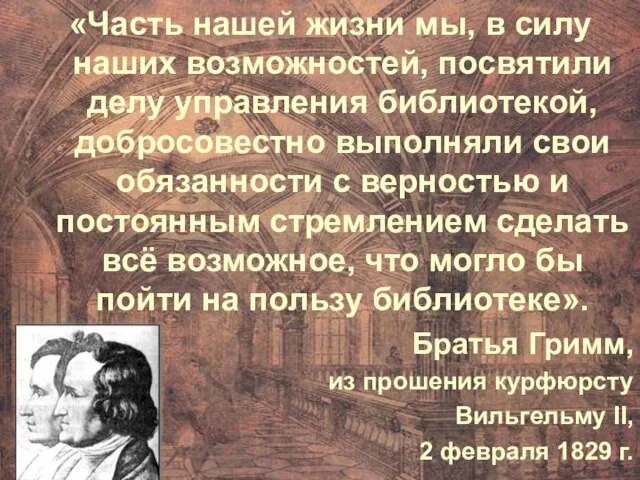 «Часть нашей жизни мы, в силу наших возможностей, посвятили делу управления библиотекой, добросовестно выполняли свои обязанности с верностью и постоянным стремлением сделать всё возможное, что могло бы пойти на пользу библиотеке».

Братья Гримм,
из прошения курфюрсту Вильгельму II,
2 февраля 1829 г.